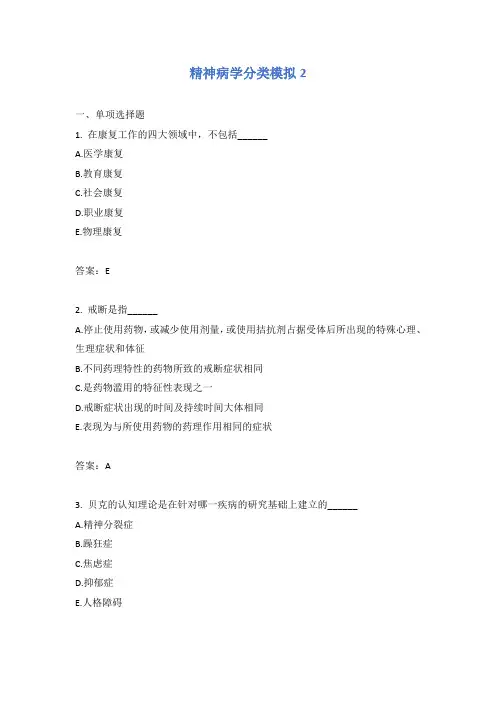 精神病学分类模拟 2

一、单项选择题

1. 在康复工作的四大领域中，不包括______

A.医学康复

B.教育康复

C.社会康复

D.职业康复

E.物理康复

答案：E

2. 戒断是指______

A.停止使用药物，或减少使用剂量，或使用拮抗剂占据受体后所出现的特殊心理、生理症状和体征

B.不同药理特性的药物所致的戒断症状相同

C.是药物滥用的特征性表现之一

D.戒断症状出现的时间及持续时间大体相同

E.表现为与所使用药物的药理作用相同的症状

答案：A

3. 贝克的认知理论是在针对哪一疾病的研究基础上建立的______

A.精神分裂症

B.躁狂症

C.焦虑症

D.抑郁症

E.人格障碍